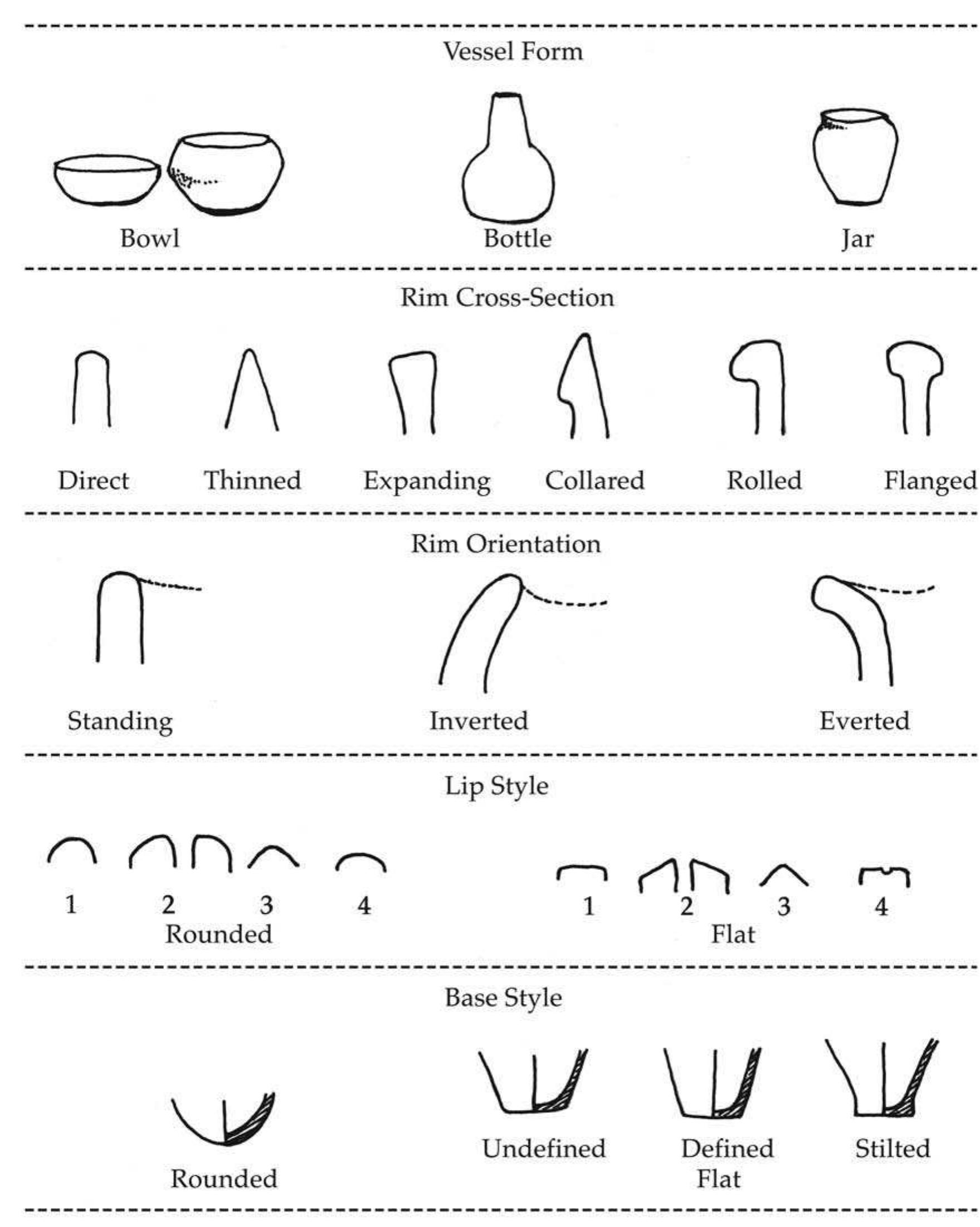 Vessel Form

Bowl

Bottle

Jar

Rim Cross-Section

Direct

Thinned

Expanding

Collared

Rolled

Flanged

Rim Orientation

Standing

Inverted

Everted

Lip Style

1

2

3

4

Rounded

1

2

3

4

Flat

Base Style

Rounded

Undefined

Defined

Stilted

Flat